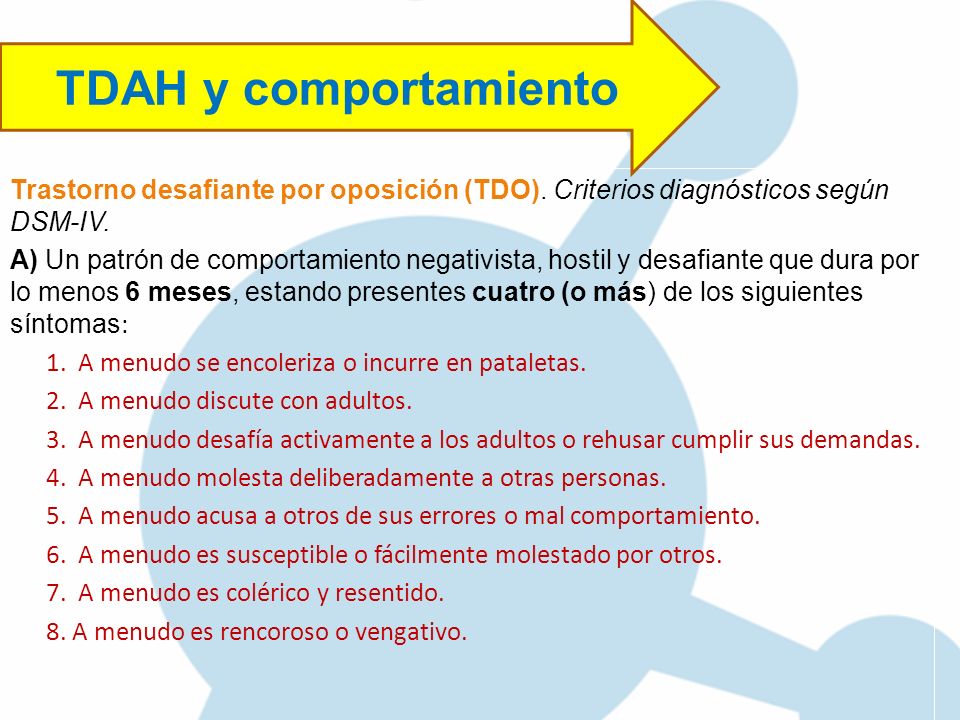 TDAH y comportamiento

Trastorno desafiante por oposición (TDO). Criterios diagnósticos según DSM-IV.

A) Un patrón de comportamiento negativista, hostil y desafiante que dura por lo menos 6 meses, estando presentes cuatro (o más) de los siguientes síntomas:

1. A menudo se encoleriza o incurre en pataletas.
2. A menudo discute con adultos.
3. A menudo desafía activamente a los adultos o rehusar cumplir sus demandas.
4. A menudo molesta deliberadamente a otras personas.
5. A menudo acusa a otros de sus errores o mal comportamiento.
6. A menudo es susceptible o fácilmente molestado por otros.
7. A menudo es colérico y resentido.
8. A menudo es rencoroso o vengativo.